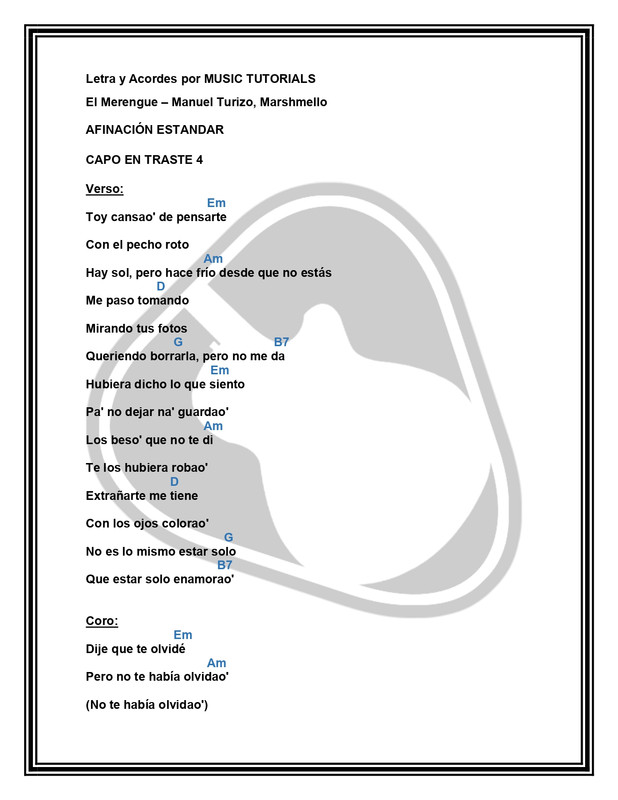 Letra y Acordes por MUSIC TUTORIALS

El Merengue – Manuel Turizo, Marshmello

AFINACIÓN ESTANDAR

CAPO EN TRASTE 4

Verso:

Em
Toy cansao' de pensarte

Con el pecho roto

Am
Hay sol, pero hace frío desde que no estás

D
Me paso tomando

Mirando tus fotos

G B7
Queriendo borrarla, pero no me da

Em
Hubiera dicho lo que siento

Pa' no dejar na' guardao'

Am
Los beso' que no te di

Te los hubiera robao'

D
Extrañarte me tiene

Con los ojos colorao'

G
No es lo mismo estar solo

B7
Que estar solo enamorao'

Coro:

Em
Dije que te olvidé

Am
Pero no te había olvidao'

(No te había olvidao')